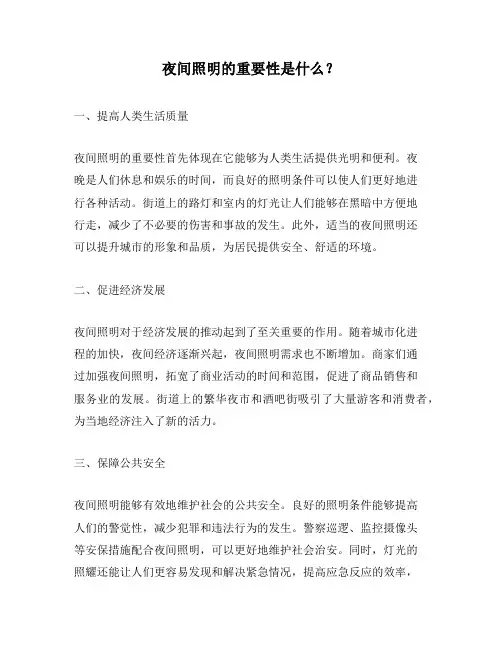 夜间照明的重要性是什么？

一、提高人类生活质量

夜间照明的重要性首先体现在它能够为人类生活提供光明和便利。夜晚是人们休息和娱乐的时间，而良好的照明条件可以使人们更好地进行各种活动。街道上的路灯和室内的灯光让人们能够在黑暗中方便地行走，减少了不必要的伤害和事故的发生。此外，适当的夜间照明还可以提升城市的形象和品质，为居民提供安全、舒适的环境。

二、促进经济发展

夜间照明对于经济发展的推动起到了至关重要的作用。随着城市化进程的加快，夜间经济逐渐兴起，夜间照明需求也不断增加。商家们通过加强夜间照明，拓宽了商业活动的时间和范围，促进了商品销售和服务业的发展。街道上的繁华夜市和酒吧街吸引了大量游客和消费者，为当地经济注入了新的活力。

三、保障公共安全

夜间照明能够有效地维护社会的公共安全。良好的照明条件能够提高人们的警觉性，减少犯罪和违法行为的发生。警察巡逻、监控摄像头等安保措施配合夜间照明，可以更好地维护社会治安。同时，灯光的照耀还能让人们更容易发现和解决紧急情况，提高应急反应的效率，